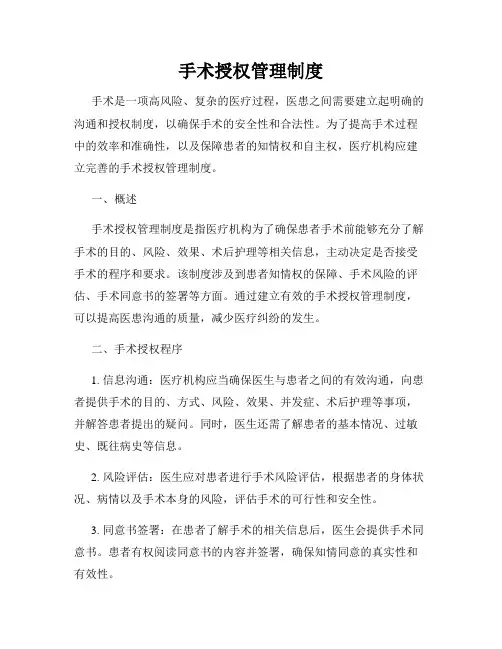 手术授权管理制度

手术是一项高风险、复杂的医疗过程，医患之间需要建立起明确的沟通和授权制度，以确保手术的安全性和合法性。为了提高手术过程中的效率和准确性，以及保障患者的知情权和自主权，医疗机构应建立完善的手术授权管理制度。

一、概述

手术授权管理制度是指医疗机构为了确保患者手术前能够充分了解手术的目的、风险、效果、术后护理等相关信息，主动决定是否接受手术的程序和要求。该制度涉及到患者知情权的保障、手术风险的评估、手术同意书的签署等方面。通过建立有效的手术授权管理制度，可以提高医患沟通的质量，减少医疗纠纷的发生。

二、手术授权程序

1. 信息沟通：医疗机构应当确保医生与患者之间的有效沟通，向患者提供手术的目的、方式、风险、效果、并发症、术后护理等事项，并解答患者提出的疑问。同时，医生还需了解患者的基本情况、过敏史、既往病史等信息。

2. 风险评估：医生应对患者进行手术风险评估，根据患者的身体状况、病情以及手术本身的风险，评估手术的可行性和安全性。

3. 同意书签署：在患者了解手术的相关信息后，医生会提供手术同意书。患者有权阅读同意书的内容并签署，确保知情同意的真实性和有效性。